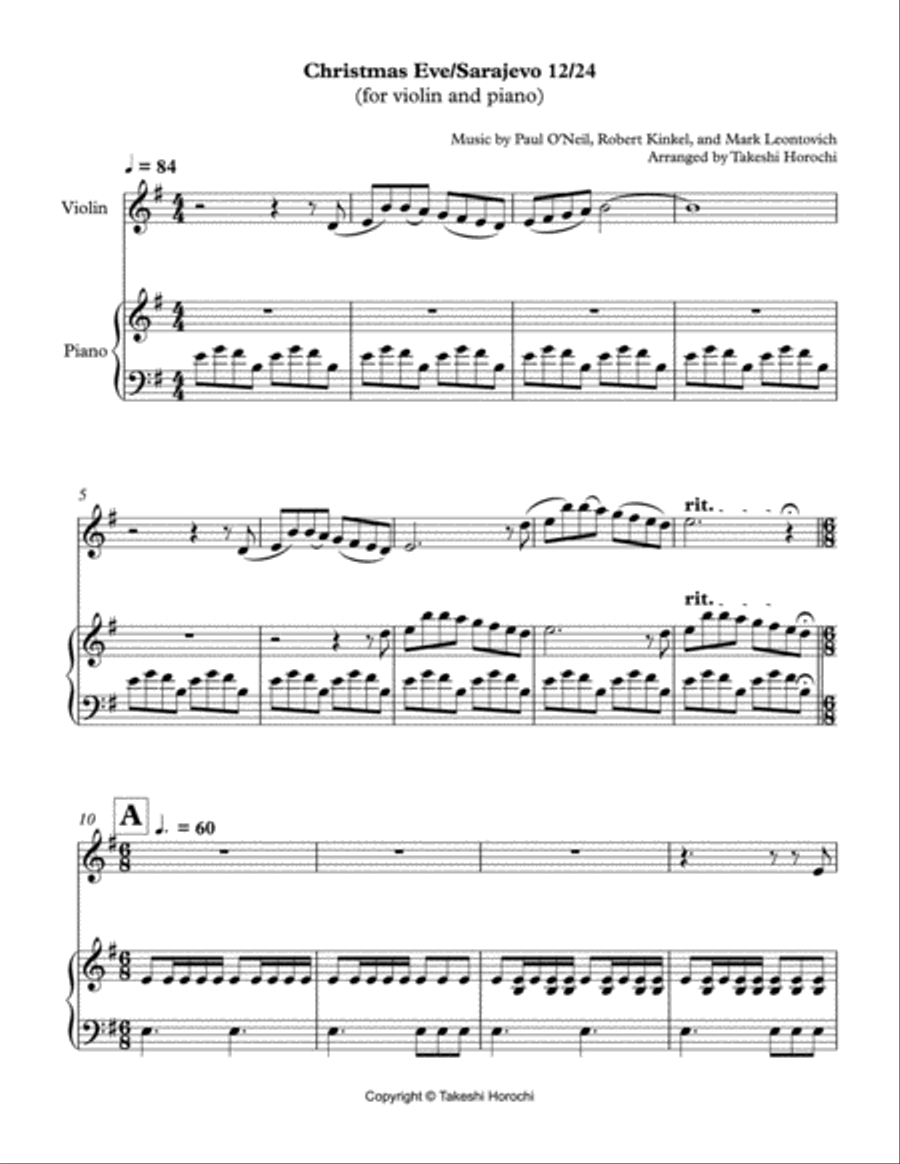 Christmas Eve/Sarajevo 12/24
(for violin and piano)

Music by Paul O'Neil, Robert Kinkel, and Mark Leontovich
Arranged by Takeshi Horochi

♩ = 84

Violin

Piano

5

rit.

rit.

10 A ♩. = 60

Copyright © Takeshi Horochi